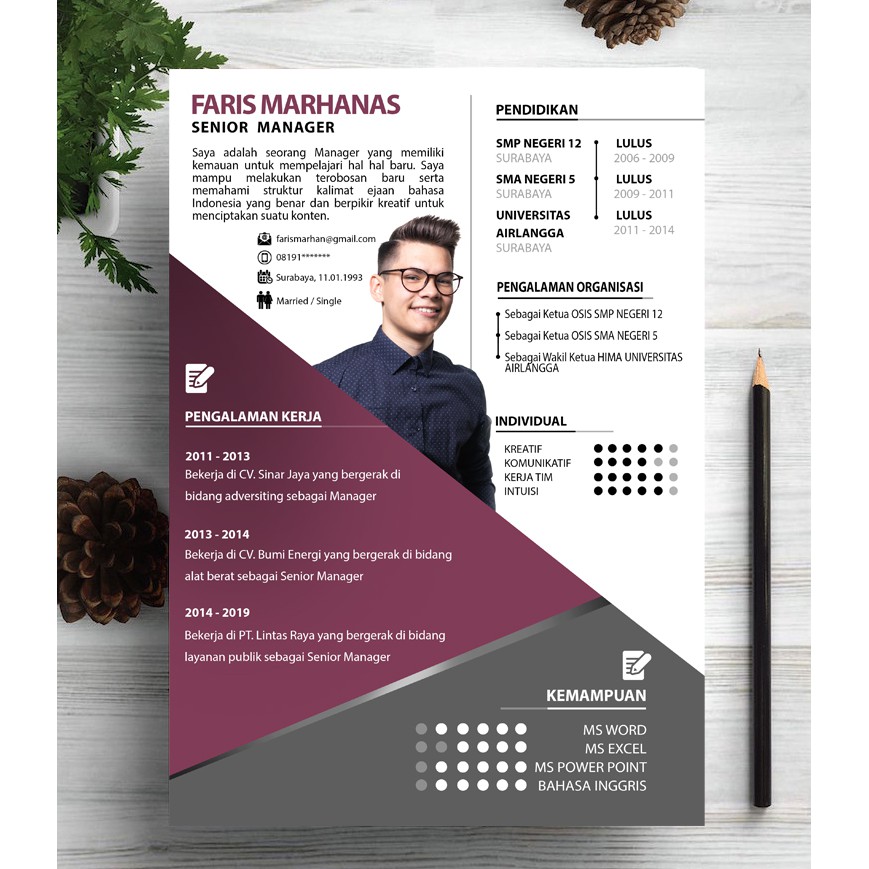 FARIS MARHANAS
SENIOR MANAGER

Saya adalah seorang Manager yang memiliki kemauan untuk mempelajari hal hal baru. Saya mampu melakukan terobosan baru serta memahami struktur kalimat ejaan bahasa Indonesia yang benar dan berpikir kreatif untuk menciptakan suatu konten.

farismarhan@gmail.com
08191*******
Surabaya, 11.01.1993
Married / Single

PENGALAMAN KERJA

2011 - 2013
Bekerja di CV. Sinar Jaya yang bergerak di bidang adversiting sebagai Manager

2013 - 2014
Bekerja di CV. Bumi Energi yang bergerak di bidang alat berat sebagai Senior Manager

2014 - 2019
Bekerja di PT. Lintas Raya yang bergerak di bidang layanan publik sebagai Senior Manager

PENDIDIKAN

SMP NEGERI 12
SURABAYA
LULUS
2006 - 2009

SMA NEGERI 5
SURABAYA
LULUS
2009 - 2011

UNIVERSITAS AIRLANGGA
SURABAYA
LULUS
2011 - 2014

PENGALAMAN ORGANISASI

Sebagai Ketua OSIS SMP NEGERI 12
Sebagai Ketua OSIS SMA NEGERI 5
Sebagai Wakil Ketua HIMA UNIVERSITAS AIRLANGGA

INDIVIDUAL

KREATIF
KOMUNIKATIF
KERJA TIM
INTUISI

KEMAMPUAN

MS WORD
MS EXCEL
MS POWER POINT
BAHASA INGGRIS